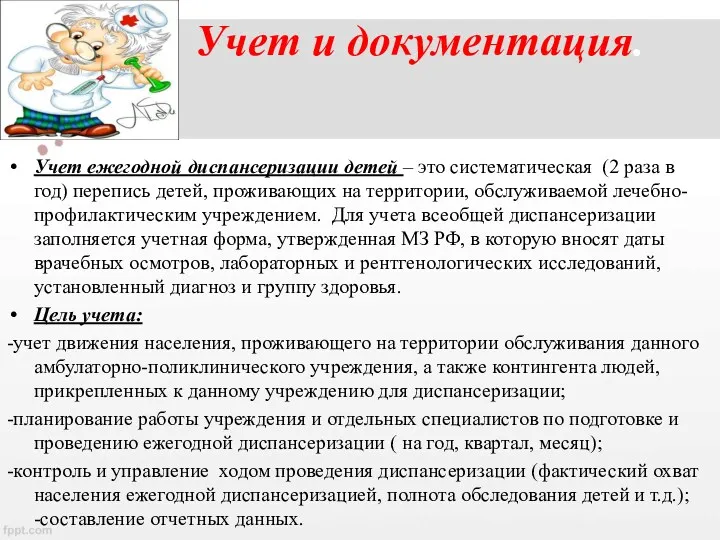 Учет и документация.

• Учет ежегодной диспансеризации детей – это систематическая (2 раза в год) перепись детей, проживающих на территории, обслуживаемой лечебно-профилактическим учреждением. Для учета всеобщей диспансеризации заполняется учетная форма, утвержденная МЗ РФ, в которую вносят даты врачебных осмотров, лабораторных и рентгенологических исследований, установленный диагноз и группу здоровья.

• Цель учета:

-учет движения населения, проживающего на территории обслуживания данного амбулаторно-поликлинического учреждения, а также контингента людей, прикрепленных к данному учреждению для диспансеризации;

-планирование работы учреждения и отдельных специалистов по подготовке и проведению ежегодной диспансеризации ( на год, квартал, месяц);

-контроль и управление ходом проведения диспансеризации (фактический охват населения ежегодной диспансеризацией, полнота обследования детей и т.д.); -составление отчетных данных.

fppt.com